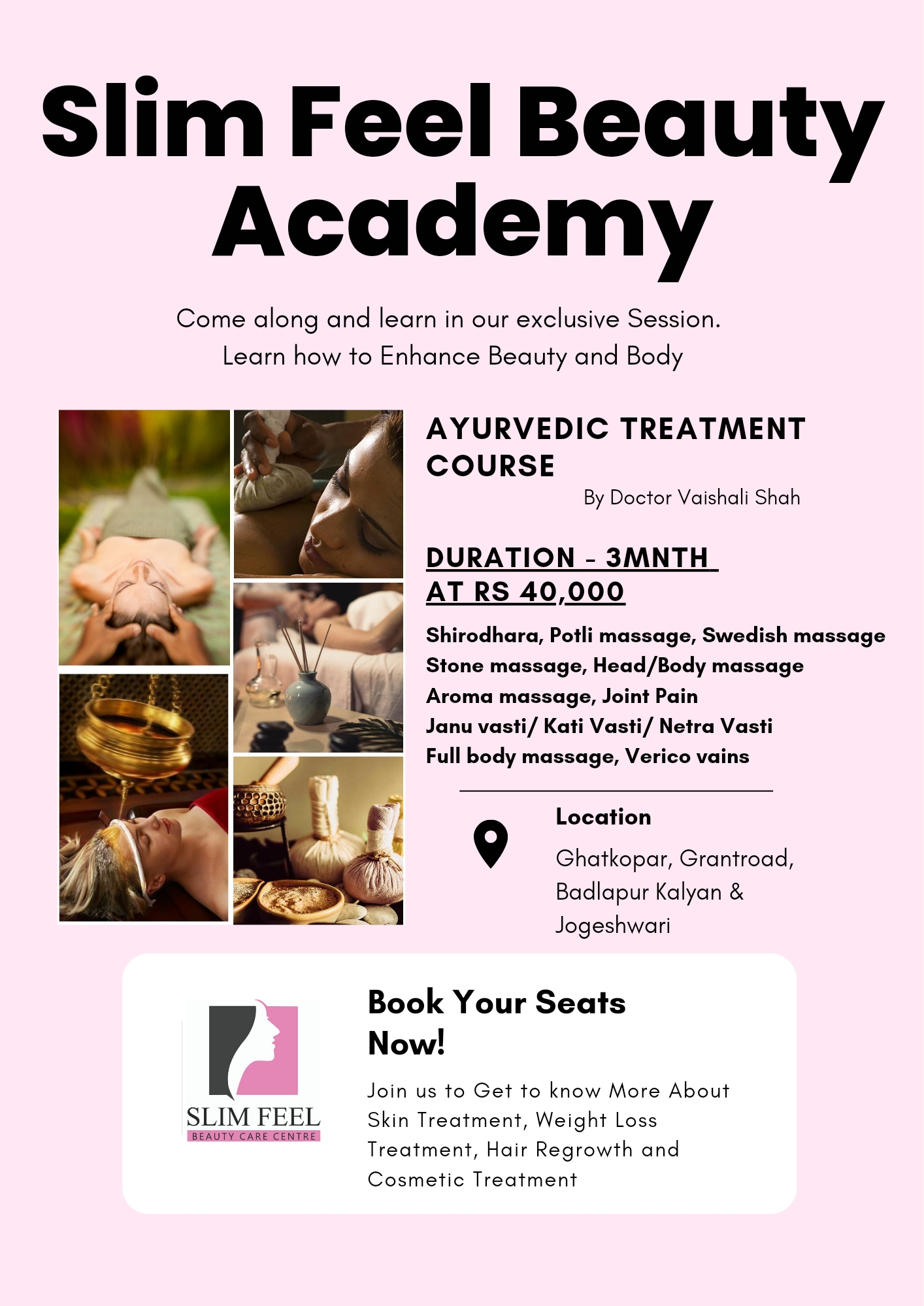 Slim Feel Beauty Academy

Come along and learn in our exclusive Session.
Learn how to Enhance Beauty and Body

AYURVEDIC TREATMENT COURSE

By Doctor Vaishali Shah

DURATION - 3MNTH
AT RS 40,000

Shirodhara, Potli massage, Swedish massage
Stone massage, Head/Body massage
Aroma massage, Joint Pain
Janu vasti/ Kati Vasti/ Netra Vasti
Full body massage, Verico vains

Location

Ghatkopar, Grantroad, Badlapur Kalyan & Jogeshwari

SLIM FEEL
BEAUTY CARE CENTRE

Book Your Seats Now!

Join us to Get to know More About Skin Treatment, Weight Loss Treatment, Hair Regrowth and Cosmetic Treatment